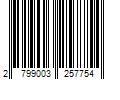 2 799003 257754